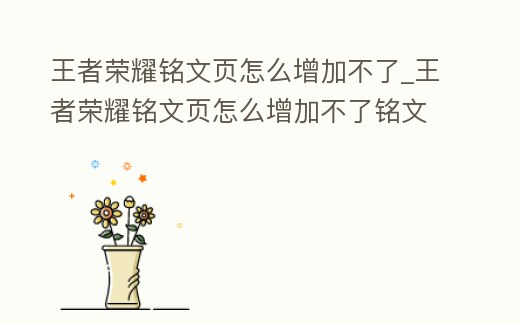 王者荣耀铭文页怎么增加不了_王者荣耀铭文页怎么增加不了铭文